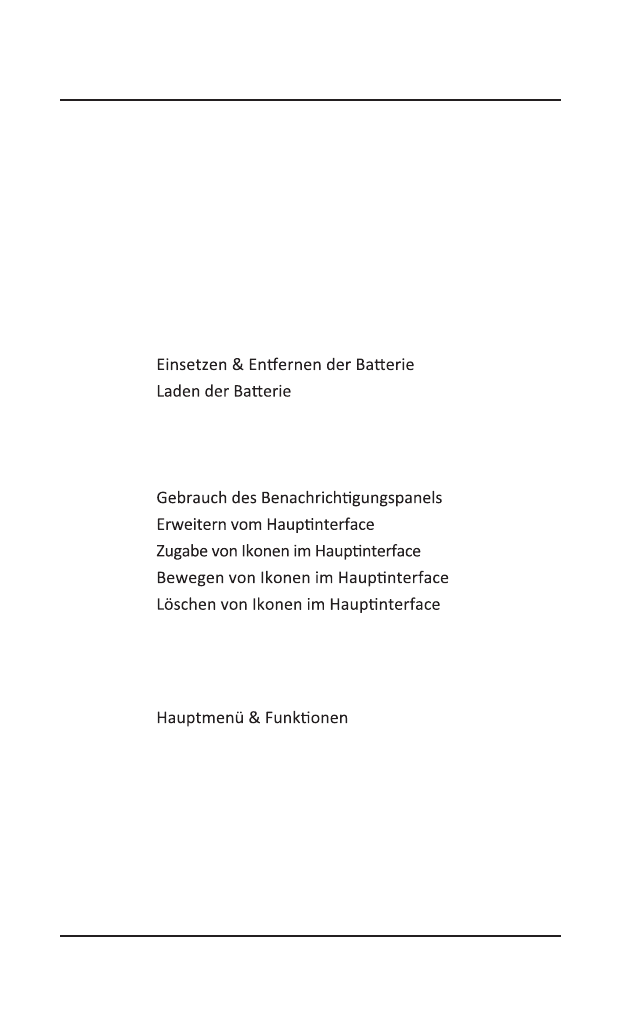 Einsetzen & Entfernen der Batterie
Laden der Batterie

Gebrauch des Benachrichtigungspanels
Erweitern vom Hauptinterface
Zugabe von Ikonen im Hauptinterface
Bewegen von Ikonen im Hauptinterface
Löschen von Ikonen im Hauptinterface

Hauptmenü & Funktionen